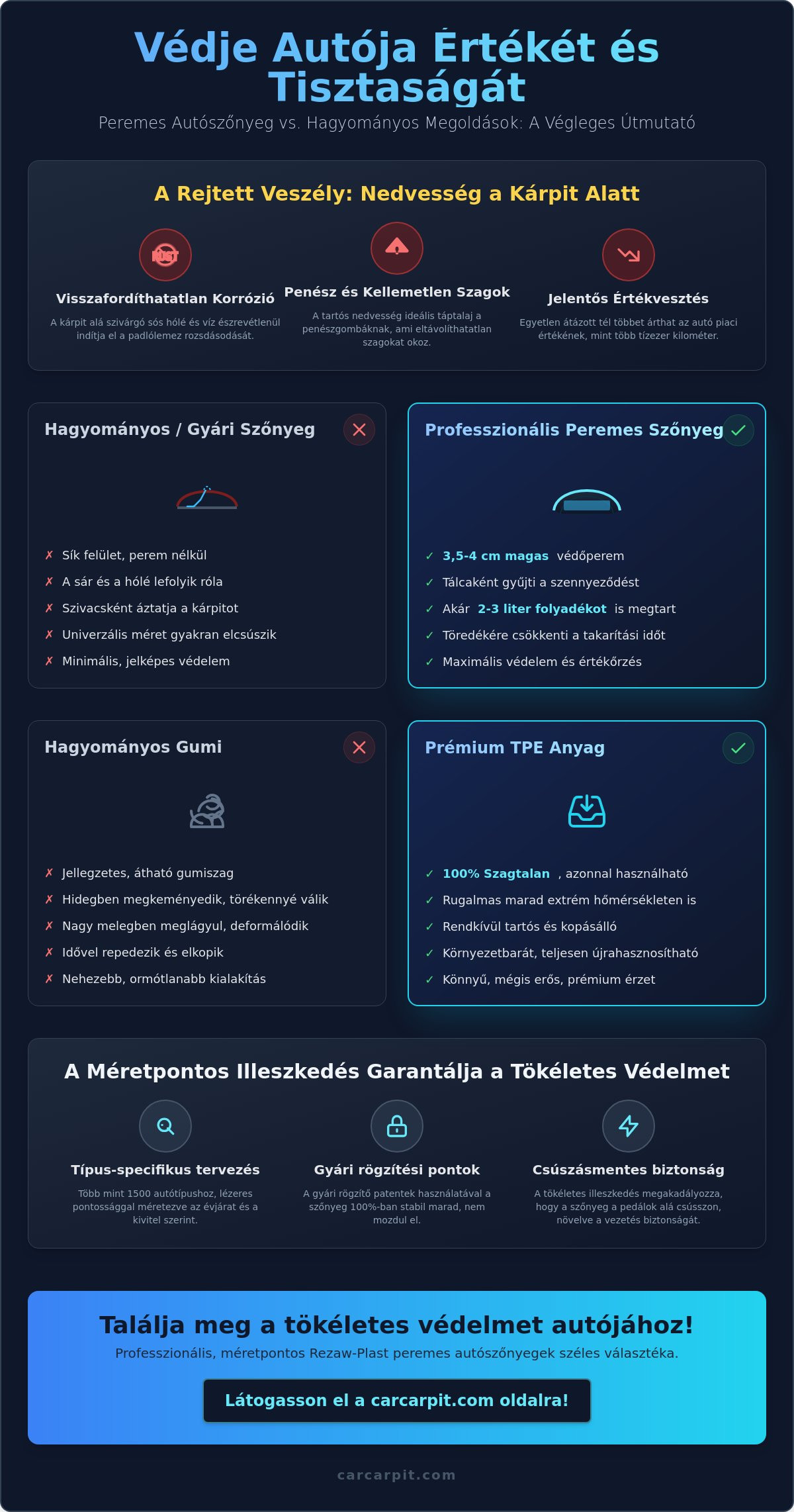 Védje Autója Értékét és Tisztaságát
Peremes Autószőnyeg vs. Hagyományos Megoldások: A Végleges Útmutató

A Rejtett Veszély: Nedvesség a Kárpit Alatt

RUST

Visszafordíthatatlan Korrózió
A kárpit alá szivárgó sós hólé és víz észrevétlenül indítja el a padlólemez rozsdásodását.

Penész és Kellemetlen Szagok
A tartós nedvesség ideális táptalaj a penészgombáknak, ami eltávolíthatatlan szagokat okoz.

Jelentős Értékvesztés
Egyetlen átázott tél többet árthat az autó piaci értékének, mint több tízezer kilométer.

Hagyományos / Gyári Szőnyeg
✗ Sík felület, perem nélkül
✗ A sár és a hólé lefolyik róla
✗ Szivacsként áztatja a kárpitot
✗ Univerzális méret gyakran elcsúszik
✗ Minimális, jelképes védelem

Professzionális Peremes Szőnyeg
✓ 3,5-4 cm magas védőperem
✓ Tálcaként gyűjti a szennyeződést
✓ Akár 2-3 liter folyadékot is megtart
✓ Töredékére csökkenti a takarítási időt
✓ Maximális védelem és értékőrzés

Hagyományos Gumi
✗ Jellegzetes, átható gumiszag
✗ Hidegben megkeményedik, törékennyé válik
✗ Nagy melegben meglágyul, deformálódik
✗ Idővel repedezik és elkopik
✗ Nehezebb, ormótlanabb kialakítás

Prémium TPE Anyag
✓ 100% Szagtalan , azonnal használható
✓ Rugalmas marad extrém hőmérsékleten is
✓ Rendkívül tartós és kopásálló
✓ Környezetbarát, teljesen újrahasznosítható
✓ Könnyű, mégis erős, prémium érzet

A Méretpontos Illeszkedés Garantálja a Tökéletes Védelmet

Típus-specifikus tervezés
Több mint 1500 autótípushoz, lézeres pontossággal méretezve az évjárat és a kivitel szerint.

Gyári rögzítési pontok
A gyári rögzítő patentek használatával a szőnyeg 100%-ban stabil marad, nem mozdul el.

Csúszásmentes biztonság
A tökéletes illeszkedés megakadályozza, hogy a szőnyeg a pedálok alá csússzon, növelve a vezetés biztonságát.

Találja meg a tökéletes védelmet autójához!
Professzionális, méretpontos Rezaw-Plast peremes autószőnyegek széles választéka.
Látogasson el a carcarpit.com oldalra!

carcarpit.com